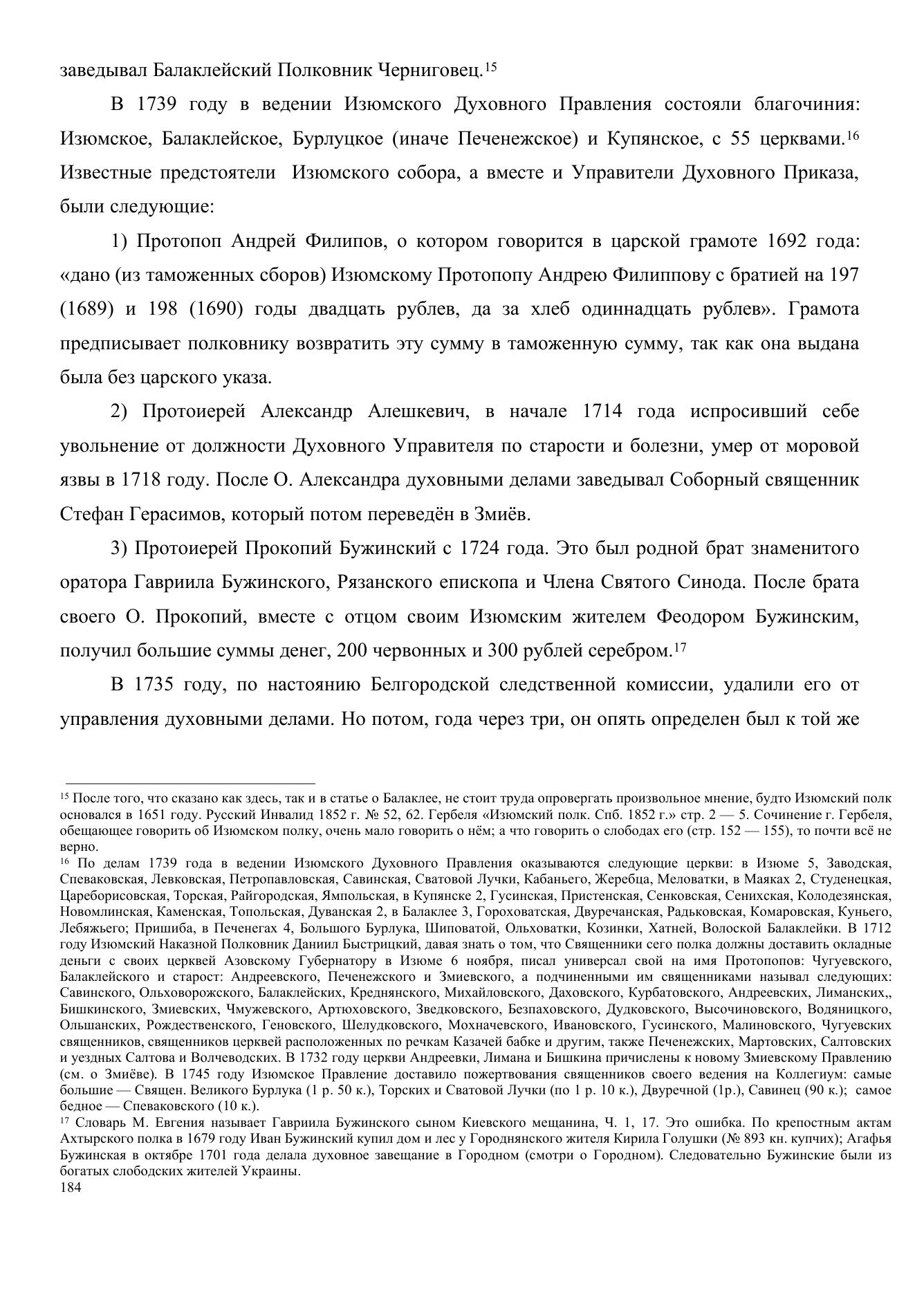 заведывал Балаклейский Полковник Черниговец.$^{15}$

В 1739 году в ведении Изюмского Духовного Правления состояли благочиния: Изюмское, Балаклейское, Бурлуцкое (иначе Печенежское) и Купянское, с 55 церквами.$^{16}$ Известные предстоятели Изюмского собора, а вместе и Управители Духовного Приказа, были следующие:

1) Протопоп Андрей Филипов, о котором говорится в царской грамоте 1692 года: «дано (из таможенных сборов) Изюмскому Протопопу Андрею Филиппову с братией на 197 (1689) и 198 (1690) годы двадцать рублев, да за хлеб одиннадцать рублев». Грамота предписывает полковнику возвратить эту сумму в таможенную сумму, так как она выдана была без царского указа.

2) Протоиерей Александр Алешкевич, в начале 1714 года испросивший себе увольнение от должности Духовного Управителя по старости и болезни, умер от моровой язвы в 1718 году. После О. Александра духовными делами заведывал Соборный священник Стефан Герасимов, который потом переведён в Змиёв.

3) Протоиерей Прокопий Бужинский с 1724 года. Это был родной брат знаменитого оратора Гавриила Бужинского, Рязанского епископа и Члена Святого Синода. После брата своего О. Прокопий, вместе с отцом своим Изюмским жителем Феодором Бужинским, получил большие суммы денег, 200 червонных и 300 рублей серебром.$^{17}$

В 1735 году, по настоянию Белгородской следственной комиссии, удалили его от управления духовными делами. Но потом, года через три, он опять определен был к той же

$^{15}$ После того, что сказано как здесь, так и в статье о Балаклее, не стоит труда опровергать произвольное мнение, будто Изюмский полк основался в 1651 году. Русский Инвалид 1852 г. № 52, 62. Гербеля «Изюмский полк. Спб. 1852 г.» стр. 2 — 5. Сочинение г. Гербеля, обещающее говорить об Изюмском полку, очень мало говорить о нём; а что говорить о слободах его (стр. 152 — 155), то почти всё не верно.

$^{16}$ По делам 1739 года в ведении Изюмского Духовного Правления оказываются следующие церкви: в Изюме 5, Заводская, Спеваковская, Левковская, Петропавловская, Савинская, Сватовой Лучки, Кабаньего, Жеребца, Меловатки, в Маяках 2, Студенецкая, Цареборисовская, Торская, Райгородская, Ямпольская, в Купянске 2, Гусинская, Пристенская, Сенковская, Сенихская, Колодезянская, Новомлинская, Каменская, Топольская, Дуванская 2, в Балаклее 3, Гороховатская, Двуречанская, Радьковская, Комаровская, Куньего, Лебяжьего; Пришиба, в Печенегах 4, Большого Бурлука, Шиповатой, Ольховатки, Козинки, Хатней, Волоской Балаклейки. В 1712 году Изюмский Наказной Полковник Даниил Быстрицкий, давая знать о том, что Священники сего полка должны доставить окладные деньги с своих церквей Азовскому Губернатору в Изюме 6 ноября, писал универсал свой на имя Протопопов: Чугуевского, Балаклейского и старост: Андреевского, Печенежского и Змиевского, а подчиненными им священниками называл следующих: Савинского, Ольховорожского, Балаклейских, Креднянского, Михайловского, Даховского, Курбатовского, Андреевских, Лиманских,, Бишкинского, Змиевских, Чмужевского, Артюховского, Зведковского, Безпаховского, Дудковского, Высочиновского, Водяницкого, Ольшанских, Рождественского, Геновского, Шелудковского, Мохначевского, Ивановского, Гусинского, Малиновского, Чугуевских священников, священников церквей расположенных по речкам Казачей бабке и другим, также Печенежских, Мартовских, Салтовских и уездных Салтова и Волчеводских. В 1732 году церкви Андреевки, Лимана и Бишкина причислены к новому Змиевскому Правлению (см. о Змиёве). В 1745 году Изюмское Правление доставило пожертвования священников своего ведения на Коллегиум: самые большие — Священ. Великого Бурлука (1 р. 50 к.), Торских и Сватовой Лучки (по 1 р. 10 к.), Двуречной (1р.), Савинец (90 к.); самое бедное — Спеваковского (10 к.).

$^{17}$ Словарь М. Евгения называет Гавриила Бужинского сыном Киевского мещанина, Ч. 1, 17. Это ошибка. По крепостным актам Ахтырского полка в 1679 году Иван Бужинский купил дом и лес у Городнянского жителя Кирила Голушки (№ 893 кн. купчих); Агафья Бужинская в октябре 1701 года делала духовное завещание в Городном (смотри о Городном). Следовательно Бужинские были из богатых слободских жителей Украины.

184